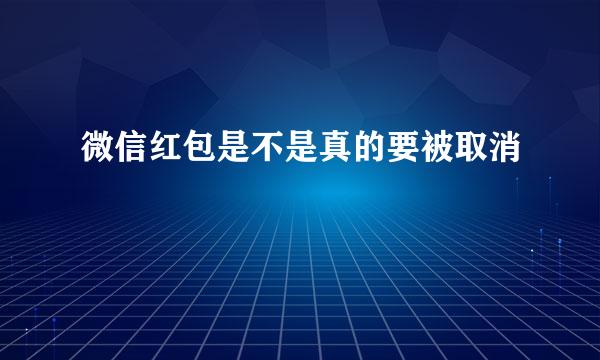 微信红包是不是真的要被取消